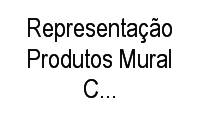 Representação Produtos Mural C...